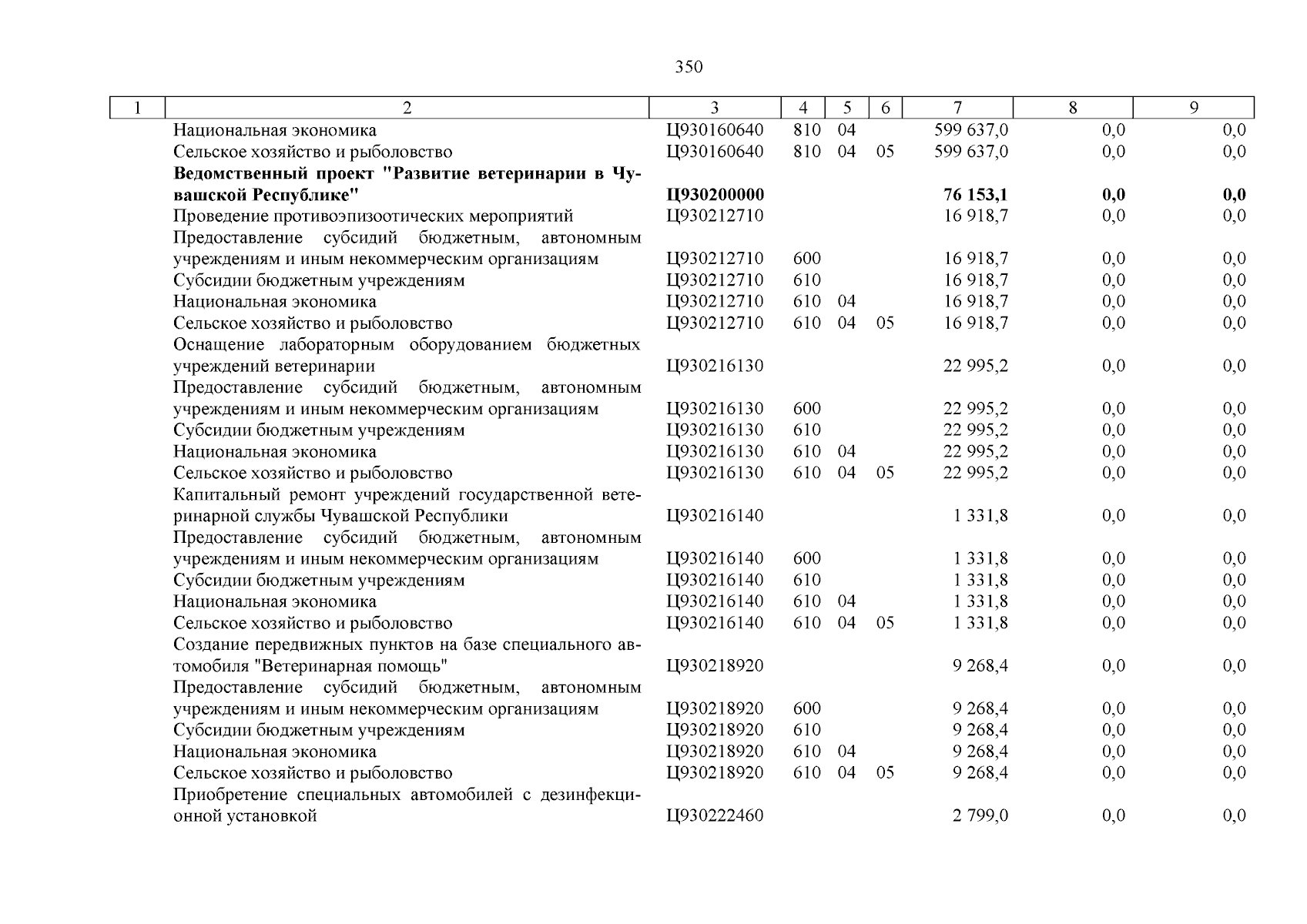 350

| 1 | 2 | 3 | 4 | 5 | 6 | 7 | 8 | 9 |
|---|---|---|---|---|---|---|---|---|
| | Национальная экономика | Ц930160640 | 810 | 04 | | 599 637,0 | 0,0 | 0,0 |
| | Сельское хозяйство и рыболовство | Ц930160640 | 810 | 04 | 05 | 599 637,0 | 0,0 | 0,0 |
| | **Ведомственный проект "Развитие ветеринарии в Чувашской Республике"** | **Ц930200000** | | | | **76 153,1** | **0,0** | **0,0** |
| | Проведение противоэпизоотических мероприятий | Ц930212710 | | | | 16 918,7 | 0,0 | 0,0 |
| | Предоставление субсидий бюджетным, автономным учреждениям и иным некоммерческим организациям | Ц930212710 | 600 | | | 16 918,7 | 0,0 | 0,0 |
| | Субсидии бюджетным учреждениям | Ц930212710 | 610 | | | 16 918,7 | 0,0 | 0,0 |
| | Национальная экономика | Ц930212710 | 610 | 04 | | 16 918,7 | 0,0 | 0,0 |
| | Сельское хозяйство и рыболовство | Ц930212710 | 610 | 04 | 05 | 16 918,7 | 0,0 | 0,0 |
| | Оснащение лабораторным оборудованием бюджетных учреждений ветеринарии | Ц930216130 | | | | 22 995,2 | 0,0 | 0,0 |
| | Предоставление субсидий бюджетным, автономным учреждениям и иным некоммерческим организациям | Ц930216130 | 600 | | | 22 995,2 | 0,0 | 0,0 |
| | Субсидии бюджетным учреждениям | Ц930216130 | 610 | | | 22 995,2 | 0,0 | 0,0 |
| | Национальная экономика | Ц930216130 | 610 | 04 | | 22 995,2 | 0,0 | 0,0 |
| | Сельское хозяйство и рыболовство | Ц930216130 | 610 | 04 | 05 | 22 995,2 | 0,0 | 0,0 |
| | Капитальный ремонт учреждений государственной ветеринарной службы Чувашской Республики | Ц930216140 | | | | 1 331,8 | 0,0 | 0,0 |
| | Предоставление субсидий бюджетным, автономным учреждениям и иным некоммерческим организациям | Ц930216140 | 600 | | | 1 331,8 | 0,0 | 0,0 |
| | Субсидии бюджетным учреждениям | Ц930216140 | 610 | | | 1 331,8 | 0,0 | 0,0 |
| | Национальная экономика | Ц930216140 | 610 | 04 | | 1 331,8 | 0,0 | 0,0 |
| | Сельское хозяйство и рыболовство | Ц930216140 | 610 | 04 | 05 | 1 331,8 | 0,0 | 0,0 |
| | Создание передвижных пунктов на базе специального автомобиля "Ветеринарная помощь" | Ц930218920 | | | | 9 268,4 | 0,0 | 0,0 |
| | Предоставление субсидий бюджетным, автономным учреждениям и иным некоммерческим организациям | Ц930218920 | 600 | | | 9 268,4 | 0,0 | 0,0 |
| | Субсидии бюджетным учреждениям | Ц930218920 | 610 | | | 9 268,4 | 0,0 | 0,0 |
| | Национальная экономика | Ц930218920 | 610 | 04 | | 9 268,4 | 0,0 | 0,0 |
| | Сельское хозяйство и рыболовство | Ц930218920 | 610 | 04 | 05 | 9 268,4 | 0,0 | 0,0 |
| | Приобретение специальных автомобилей с дезинфекционной установкой | Ц930222460 | | | | 2 799,0 | 0,0 | 0,0 |